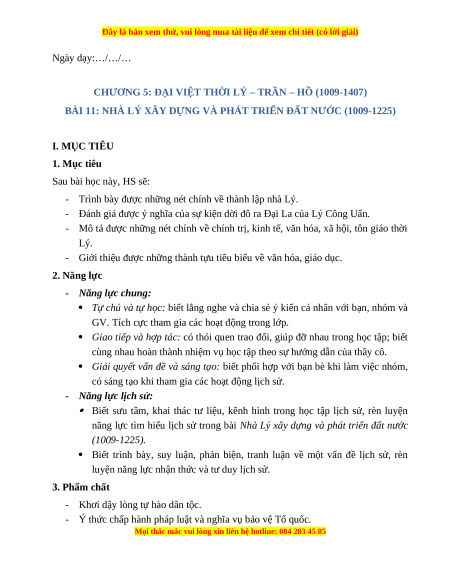 Đây là bản xem thử, vui lòng mua tài liệu để xem chi tiết (có lời giải)

Ngày dạy:…/…/…

CHƯƠNG 5: ĐẠI VIỆT THỜI LÝ – TRẦN – HỒ (1009-1407)
BÀI 11: NHÀ LÝ XÂY DỰNG VÀ PHÁT TRIỂN ĐẤT NƯỚC (1009-1225)

I. MỤC TIÊU

1. Mục tiêu

Sau bài học này, HS sẽ:

- Trình bày được những nét chính về thành lập nhà Lý.
- Đánh giá được ý nghĩa của sự kiện dời đô ra Đại La của Lý Công Uẩn.
- Mô tả được những nét chính về chính trị, kinh tế, văn hóa, xã hội, tôn giáo thời Lý.
- Giới thiệu được những thành tựu tiêu biểu về văn hóa, giáo dục.

2. Năng lực

- Năng lực chung:
• Tự chủ và tự học: biết lắng nghe và chia sẻ ý kiến cá nhân với bạn, nhóm và GV. Tích cực tham gia các hoạt động trong lớp.
• Giao tiếp và hợp tác: có thói quen trao đổi, giúp đỡ nhau trong học tập; biết cùng nhau hoàn thành nhiệm vụ học tập theo sự hướng dẫn của thầy cô.
• Giải quyết vấn đề và sáng tạo: biết phối hợp với bạn bè khi làm việc nhóm, có sáng tạo khi tham gia các hoạt động lịch sử.
- Năng lực lịch sử:
• Biết sưu tầm, khai thác tư liệu, kênh hình trong học tập lịch sử, rèn luyện năng lực tìm hiểu lịch sử trong bài Nhà Lý xây dựng và phát triển đất nước (1009-1225).
• Biết trình bày, suy luận, phản biện, tranh luận về một vấn đề lịch sử, rèn luyện năng lực nhận thức và tư duy lịch sử.

3. Phẩm chất

- Khơi dậy lòng tự hào dân tộc.
- Ý thức chấp hành pháp luật và nghĩa vụ bảo vệ Tổ quốc.

Mọi thắc mắc vui lòng xin liên hệ hotline: 084 283 45 85